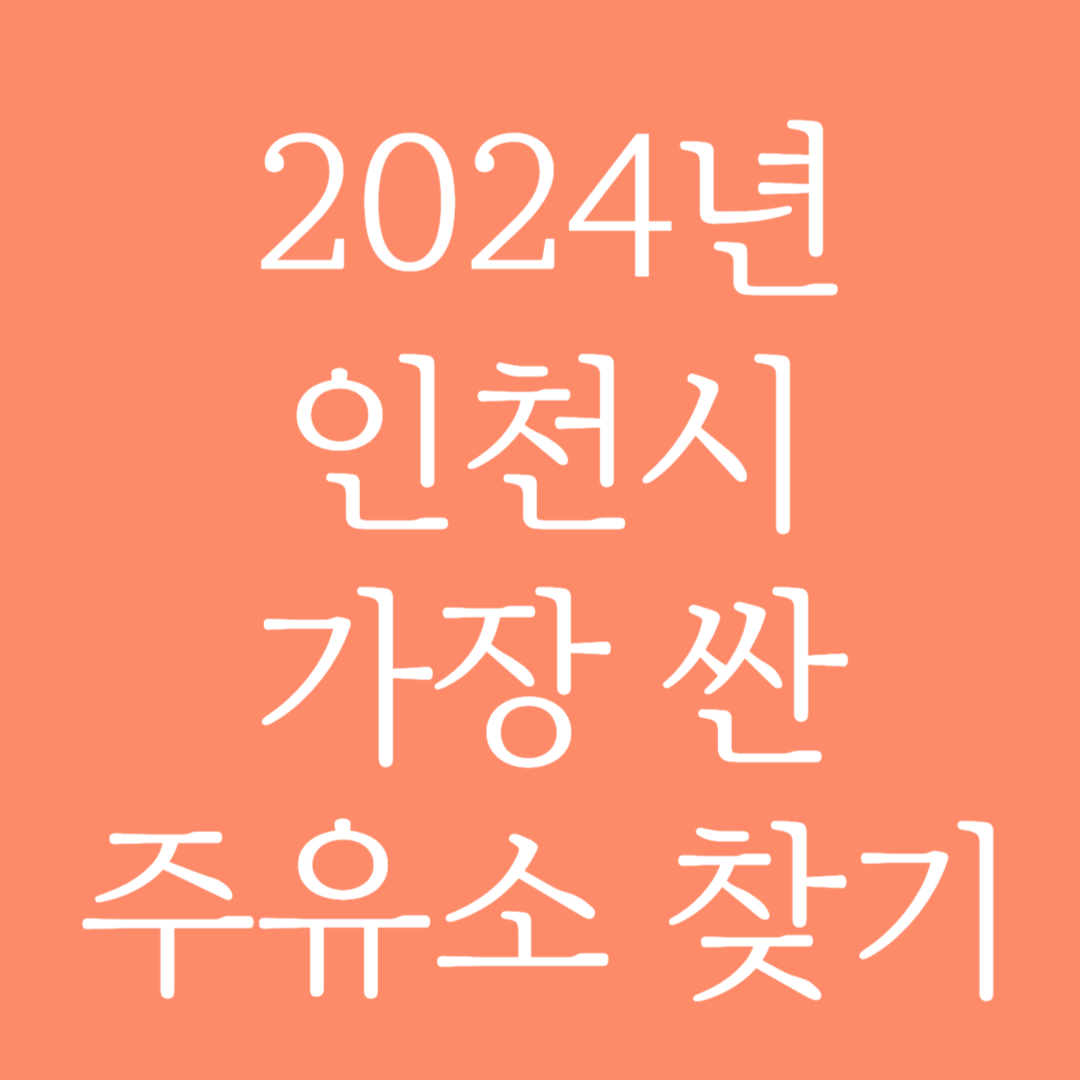 2024년
인천시
가장 싼
주유소 찾기